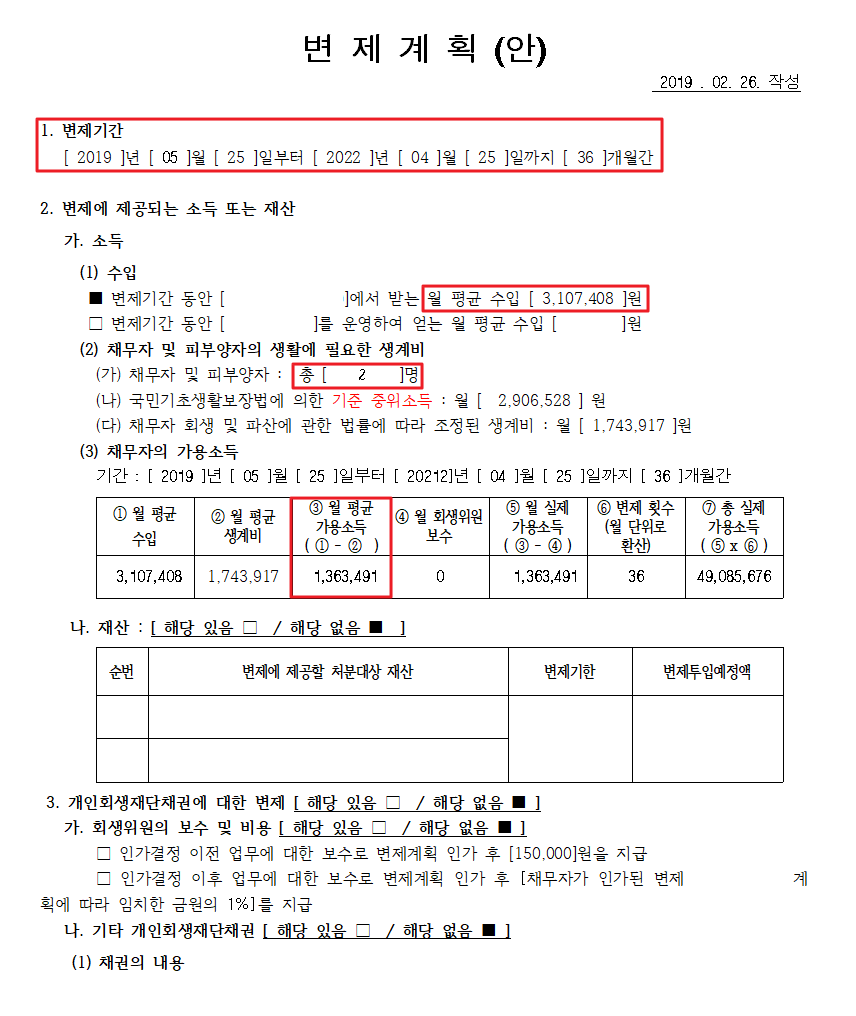 변 제 계 획 (안)

2019 . 02. 26. 작성

1. 변제기간
[ 2019 ]년 [ 05 ]월 [ 25 ]일부터 [ 2022 ]년 [ 04 ]월 [ 25 ]일까지 [ 36 ]개월간

2. 변제에 제공되는 소득 또는 재산

가. 소득

(1) 수입
■ 변제기간 동안 [ ]에서 받는 월 평균 수입 [ 3,107,408 ]원
□ 변제기간 동안 [ ]를 운영하여 얻는 월 평균 수입 [ ]원

(2) 채무자 및 피부양자의 생활에 필요한 생계비
(가) 채무자 및 피부양자 : 총 [ 2 ]명
(나) 국민기초생활보장법에 의한 기준 중위소득 : 월 [ 2,906,528 ] 원
(다) 채무자 회생 및 파산에 관한 법률에 따라 조정된 생계비 : 월 [ 1,743,917 ]원

(3) 채무자의 가용소득
기간 : [ 2019 ]년 [ 05 ]월 [ 25 ]일부터 [ 20212]년 [ 04 ]월 [ 25 ]일까지 [ 36 ]개월간

| ① 월 평균 수입 | ② 월 평균 생계비 | ③ 월 평균 가용소득 ( ① - ② ) | ④ 월 회생위원 보수 | ⑤ 월 실제 가용소득 ( ③ - ④ ) | ⑥ 변제 횟수 (월 단위로 환산) | ⑦ 총 실제 가용소득 ( ⑤ x ⑥ ) |
|---|---|---|---|---|---|---|
| 3,107,408 | 1,743,917 | 1,363,491 | 0 | 1,363,491 | 36 | 49,085,676 |

나. 재산 : [ 해당 있음 □ / 해당 없음 ■ ]

| 순번 | 변제에 제공할 처분대상 재산 | 변제기한 | 변제투입예정액 |
|---|---|---|---|
| | | | |
| | | | |

3. 개인회생재단채권에 대한 변제 [ 해당 있음 □ / 해당 없음 ■ ]
가. 회생위원의 보수 및 비용 [ 해당 있음 □ / 해당 없음 ■ ]
□ 인가결정 이전 업무에 대한 보수로 변제계획 인가 후 [150,000]원을 지급
□ 인가결정 이후 업무에 대한 보수로 변제계획 인가 후 [채무자가 인가된 변제 계획에 따라 임치한 금원의 1%]를 지급
나. 기타 개인회생재단채권 [ 해당 있음 □ / 해당 없음 ■ ]
(1) 채권의 내용